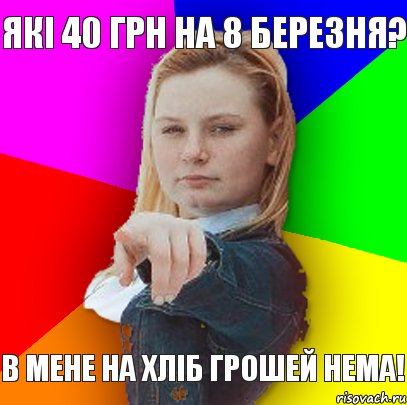 ЯКІ 40 ГРН НА 8 БЕРЕЗНЯ?

В МЕНЕ НА ХЛІБ ГРОШЕЙ НЕМА!

risovach.ru